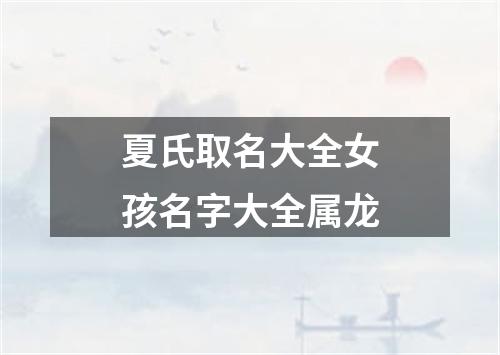 夏氏取名大全女孩名字大全属龙